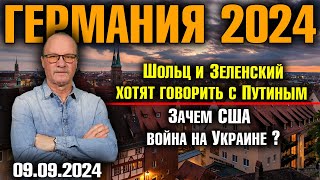 ГЕРМАНИЯ 2024

Шольц и Зеленский хотят говорить с Путиным

Зачем США война на Украине ?

09.09.2024